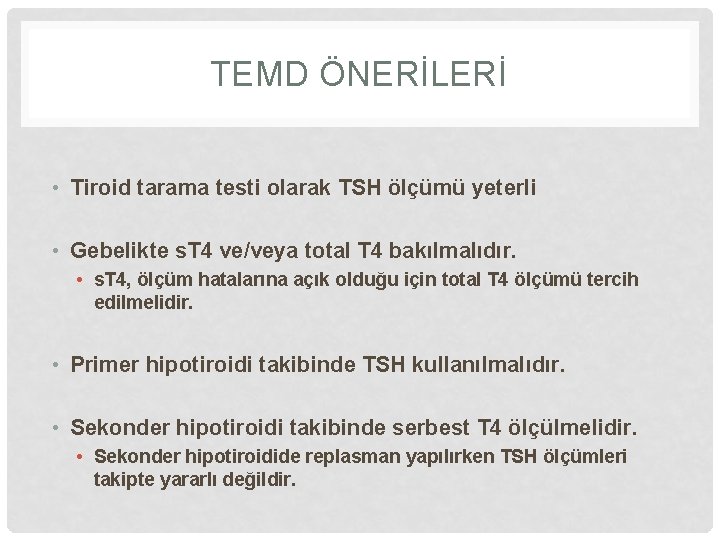 TEMD ÖNERİLERİ

• Tiroid tarama testi olarak TSH ölçümü yeterli

• Gebelikte sT4 ve/veya total T4 bakılmalıdır.
• sT4, ölçüm hatalarına açık olduğu için total T4 ölçümü tercih edilmelidir.

• Primer hipotiroidi takibinde TSH kullanılmalıdır.

• Sekonder hipotiroidi takibinde serbest T4 ölçülmelidir.
• Sekonder hipotiroidide replasman yapılırken TSH ölçümleri takipte yararlı değildir.